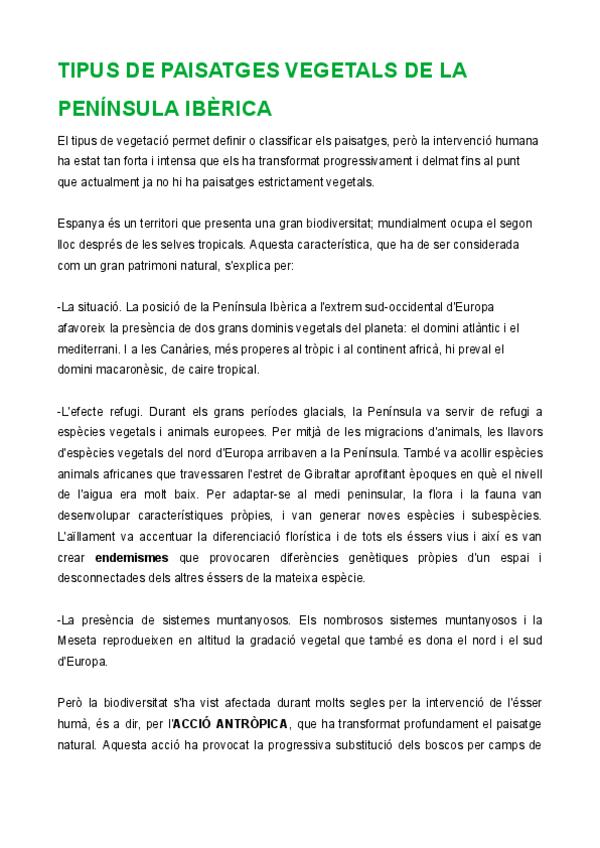 TIPUS DE PAISATGES VEGETALS DE LA PENÍNSULA IBÈRICA

El tipus de vegetació permet definir o classificar els paisatges, però la intervenció humana ha estat tan forta i intensa que els ha transformat progressivament i delmat fins al punt que actualment ja no hi ha paisatges estrictament vegetals.

Espanya és un territori que presenta una gran biodiversitat; mundialment ocupa el segon lloc després de les selves tropicals. Aquesta característica, que ha de ser considerada com un gran patrimoni natural, s'explica per:

-La situació. La posició de la Península Ibèrica a l'extrem sud-occidental d'Europa afavoreix la presència de dos grans dominis vegetals del planeta: el domini atlàntic i el mediterrani. I a les Canàries, més properes al tròpic i al continent africà, hi preval el domini macaronèsic, de caire tropical.

-L'efecte refugi. Durant els grans períodes glacials, la Península va servir de refugi a espècies vegetals i animals europees. Per mitjà de les migracions d'animals, les llavors d'espècies vegetals del nord d'Europa arribaven a la Península. També va acollir espècies animals africanes que travessaren l'estret de Gibraltar aprofitant èpoques en què el nivell de l'aigua era molt baix. Per adaptar-se al medi peninsular, la flora i la fauna van desenvolupar característiques pròpies, i van generar noves espècies i subespècies. L'aïllament va accentuar la diferenciació florística i de tots els éssers vius i així es van crear endemismes que provocaren diferències genètiques pròpies d'un espai i desconnectades dels altres éssers de la mateixa espècie.

-La presència de sistemes muntanyosos. Els nombrosos sistemes muntanyosos i la Meseta reprodueixen en altitud la gradació vegetal que també es dona el nord i el sud d'Europa.

Però la biodiversitat s'ha vist afectada durant molts segles per la intervenció de l'ésser humà, és a dir, per l'ACCIÓ ANTRÒPICA, que ha transformat profundament el paisatge natural. Aquesta acció ha provocat la progressiva substitució dels boscos per camps de